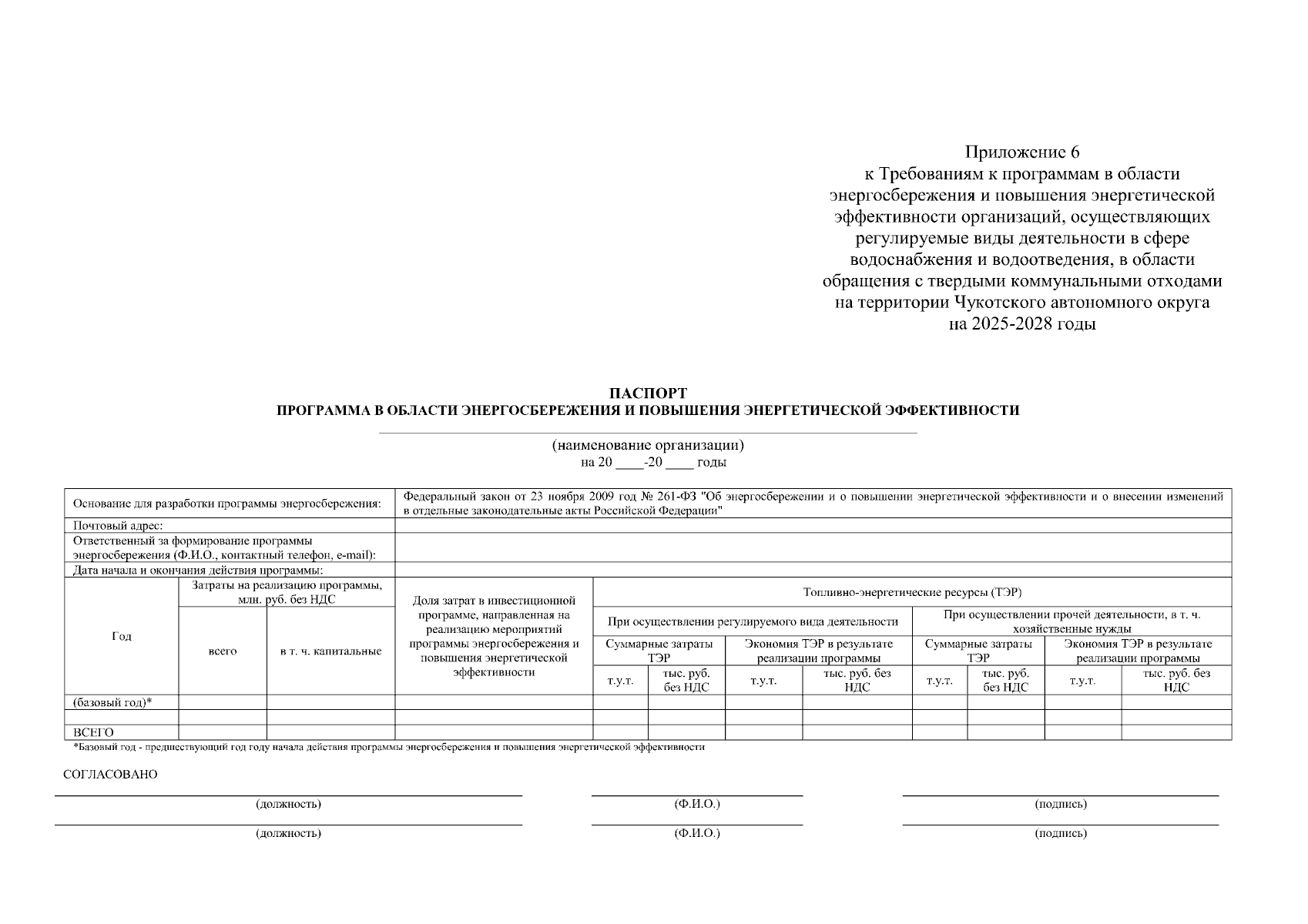 Приложение 6
к Требованиям к программам в области энергосбережения и повышения энергетической эффективности организаций, осуществляющих регулируемые виды деятельности в сфере водоснабжения и водоотведения, в области обращения с твердыми коммунальными отходами на территории Чукотского автономного округа на 2025-2028 годы

ПАСПОРТ
ПРОГРАММА В ОБЛАСТИ ЭНЕРГОСБЕРЕЖЕНИЯ И ПОВЫШЕНИЯ ЭНЕРГЕТИЧЕСКОЙ ЭФФЕКТИВНОСТИ

(наименование организации)
на 20 ____-20 ____ годы

| Основание для разработки программы энергосбережения: | Федеральный закон от 23 ноября 2009 год № 261-ФЗ "Об энергосбережении и о повышении энергетической эффективности и о внесении изменений в отдельные законодательные акты Российской Федерации" |
|---|---|
| Почтовый адрес: | |
| Ответственный за формирование программы энергосбережения (Ф.И.О., контактный телефон, e-mail): | |
| Дата начала и окончания действия программы: | |

| Год | Затраты на реализацию программы, млн. руб. без НДС | | Доля затрат в инвестиционной программе, направленная на реализацию мероприятий программы энергосбережения и повышения энергетической эффективности | Топливно-энергетические ресурсы (ТЭР) | | | | | | | |
|---|---|---|---|---|---|---|---|---|---|---|---|
| | | | | При осуществлении регулируемого вида деятельности | | | | При осуществлении прочей деятельности, в т. ч. хозяйственные нужды | | | |
| | всего | в т. ч. капитальные | | Суммарные затраты ТЭР | | Экономия ТЭР в результате реализации программы | | Суммарные затраты ТЭР | | Экономия ТЭР в результате реализации программы | |
| | | | | т.у.т. | тыс. руб. без НДС | т.у.т. | тыс. руб. без НДС | т.у.т. | тыс. руб. без НДС | т.у.т. | тыс. руб. без НДС |
| (базовый год)* | | | | | | | | | | | |
| | | | | | | | | | | | |
| ВСЕГО | | | | | | | | | | | |

*Базовый год - предшествующий год году начала действия программы энергосбережения и повышения энергетической эффективности

СОГЛАСОВАНО

(должность) (Ф.И.О.) (подпись)

(должность) (Ф.И.О.) (подпись)